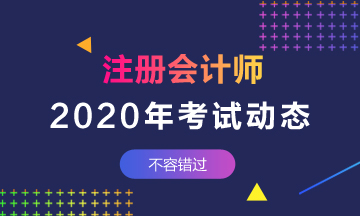 注册会计师

2020年考试动态

不容错过